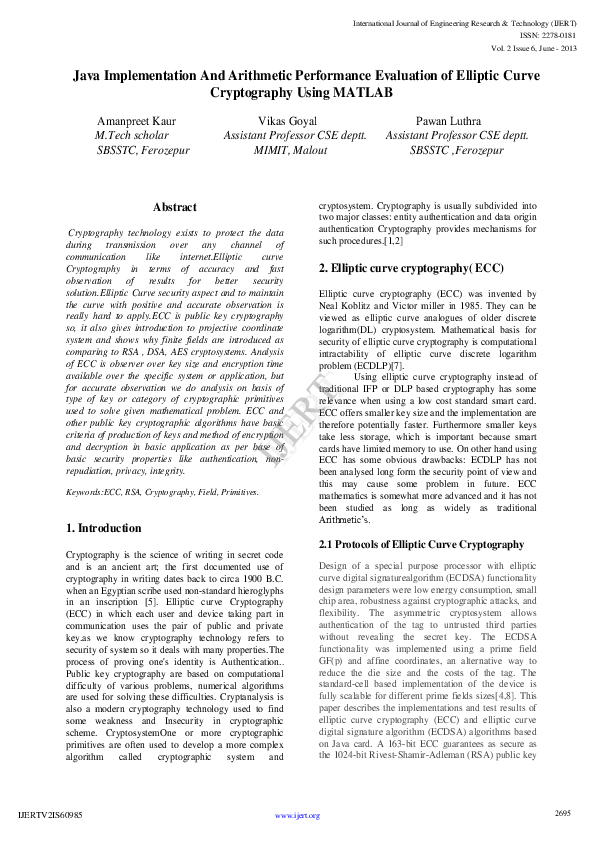 International Journal of Engineering Research & Technology (IJERT)
ISSN: 2278-0181
Vol. 2 Issue 6, June - 2013

Java Implementation And Arithmetic Performance Evaluation of Elliptic Curve Cryptography Using MATLAB

Amanpreet Kaur
M.Tech scholar
SBSSTC, Ferozepur

Vikas Goyal
Assistant Professor CSE deptt.
MIMIT, Malout

Pawan Luthra
Assistant Professor CSE deptt.
SBSSTC ,Ferozepur

Abstract

Cryptography technology exists to protect the data during transmission over any channel of communication like internet.Elliptic curve Cryptography in terms of accuracy and fast observation of results for better security solution.Elliptic Curve security aspect and to maintain the curve with positive and accurate observation is really hard to apply.ECC is public key cryptography so, it also gives introduction to projective coordinate system and shows why finite fields are introduced as comparing to RSA , DSA, AES cryptosystems. Analysis of ECC is observer over key size and encryption time available over the specific system or application, but for accurate observation we do analysis on basis of type of key or category of cryptographic primitives used to solve given mathematical problem. ECC and other public key cryptographic algorithms have basic criteria of production of keys and method of encryption and decryption in basic application as per base of basic security properties like authentication, non-repudiation, privacy, integrity.

Keywords:ECC, RSA, Cryptography, Field, Primitives.

1. Introduction

Cryptography is the science of writing in secret code and is an ancient art; the first documented use of cryptography in writing dates back to circa 1900 B.C. when an Egyptian scribe used non-standard hieroglyphs in an inscription [5]. Elliptic curve Cryptography (ECC) in which each user and device taking part in communication uses the pair of public and private key.as we know cryptography technology refers to security of system so it deals with many properties.The process of proving one's identity is Authentication.. Public key cryptography are based on computational difficulty of various problems, numerical algorithms are used for solving these difficulties. Cryptanalysis is also a modern cryptography technology used to find some weakness and Insecurity in cryptographic scheme. CryptosystemOne or more cryptographic primitives are often used to develop a more complex algorithm called cryptographic system and cryptosystem. Cryptography is usually subdivided into two major classes: entity authentication and data origin authentication Cryptography provides mechanisms for such procedures.[1,2]

2. Elliptic curve cryptography( ECC)

Elliptic curve cryptography (ECC) was invented by Neal Koblitz and Victor miller in 1985. They can be viewed as elliptic curve analogues of older discrete logarithm(DL) cryptosystem. Mathematical basis for security of elliptic curve cryptography is computational intractability of elliptic curve discrete logarithm problem (ECDLP)[7].

Using elliptic curve cryptography instead of traditional IFP or DLP based cryptography has some relevance when using a low cost standard smart card. ECC offers smaller key size and the implementation are therefore potentially faster. Furthermore smaller keys take less storage, which is important because smart cards have limited memory to use. On other hand using ECC has some obvious drawbacks: ECDLP has not been analysed long form the security point of view and this may cause some problem in future. ECC mathematics is somewhat more advanced and it has not been studied as long as widely as traditional Arithmetic's.

2.1 Protocols of Elliptic Curve Cryptography

Design of a special purpose processor with elliptic curve digital signaturealgorithm (ECDSA) functionality design parameters were low energy consumption, small chip area, robustness against cryptographic attacks, and flexibility. The asymmetric cryptosystem allows authentication of the tag to untrusted third parties without revealing the secret key. The ECDSA functionality was implemented using a prime field GF(p) and affine coordinates, an alternative way to reduce the die size and the costs of the tag. The standard-cell based implementation of the device is fully scalable for different prime fields sizes[4,8]. This paper describes the implementations and test results of elliptic curve cryptography (ECC) and elliptic curve digital signature algorithm (ECDSA) algorithms based on Java card. A 163-bit ECC guarantees as secure as the 1024-bit Rivest-Shamir-Adleman (RSA) public key

IJERT

IJERTV2IS60985
www.ijert.org
2695